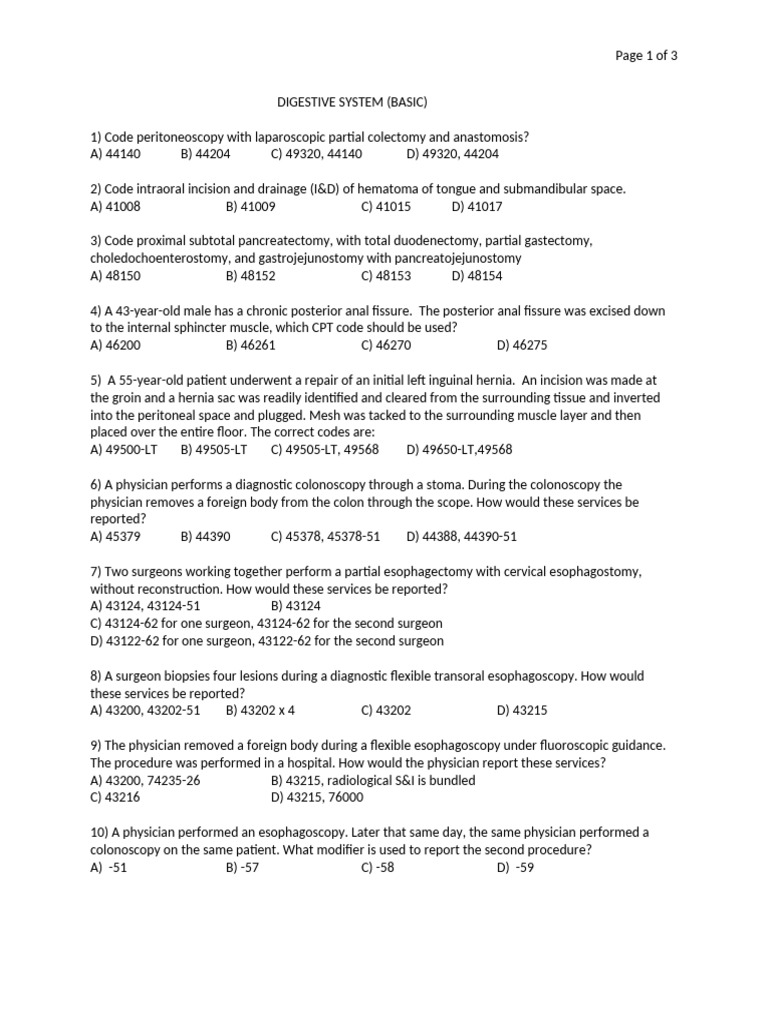 Page 1 of 3

DIGESTIVE SYSTEM (BASIC)

1) Code peritoneoscopy with laparoscopic partial colectomy and anastomosis?
A) 44140 B) 44204 C) 49320, 44140 D) 49320, 44204

2) Code intraoral incision and drainage (I&D) of hematoma of tongue and submandibular space.
A) 41008 B) 41009 C) 41015 D) 41017

3) Code proximal subtotal pancreatectomy, with total duodenectomy, partial gastectomy, choledochoenterostomy, and gastrojejunostomy with pancreatojejunostomy
A) 48150 B) 48152 C) 48153 D) 48154

4) A 43-year-old male has a chronic posterior anal fissure. The posterior anal fissure was excised down to the internal sphincter muscle, which CPT code should be used?
A) 46200 B) 46261 C) 46270 D) 46275

5) A 55-year-old patient underwent a repair of an initial left inguinal hernia. An incision was made at the groin and a hernia sac was readily identified and cleared from the surrounding tissue and inverted into the peritoneal space and plugged. Mesh was tacked to the surrounding muscle layer and then placed over the entire floor. The correct codes are:
A) 49500-LT B) 49505-LT C) 49505-LT, 49568 D) 49650-LT,49568

6) A physician performs a diagnostic colonoscopy through a stoma. During the colonoscopy the physician removes a foreign body from the colon through the scope. How would these services be reported?
A) 45379 B) 44390 C) 45378, 45378-51 D) 44388, 44390-51

7) Two surgeons working together perform a partial esophagectomy with cervical esophagostomy, without reconstruction. How would these services be reported?
A) 43124, 43124-51 B) 43124
C) 43124-62 for one surgeon, 43124-62 for the second surgeon
D) 43122-62 for one surgeon, 43122-62 for the second surgeon

8) A surgeon biopsies four lesions during a diagnostic flexible transoral esophagoscopy. How would these services be reported?
A) 43200, 43202-51 B) 43202 x 4 C) 43202 D) 43215

9) The physician removed a foreign body during a flexible esophagoscopy under fluoroscopic guidance. The procedure was performed in a hospital. How would the physician report these services?
A) 43200, 74235-26 B) 43215, radiological S&I is bundled
C) 43216 D) 43215, 76000

10) A physician performed an esophagoscopy. Later that same day, the same physician performed a colonoscopy on the same patient. What modifier is used to report the second procedure?
A) -51 B) -57 C) -58 D) -59